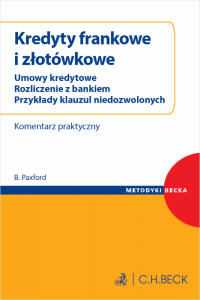 Kredyty frankowe i złotówkowe

Umowy kredytowe
Rozliczenie z bankiem
Przykłady klauzul niedozwolonych

Komentarz praktyczny

B. Paxford

METODYKI BECKA

C.H.BECK